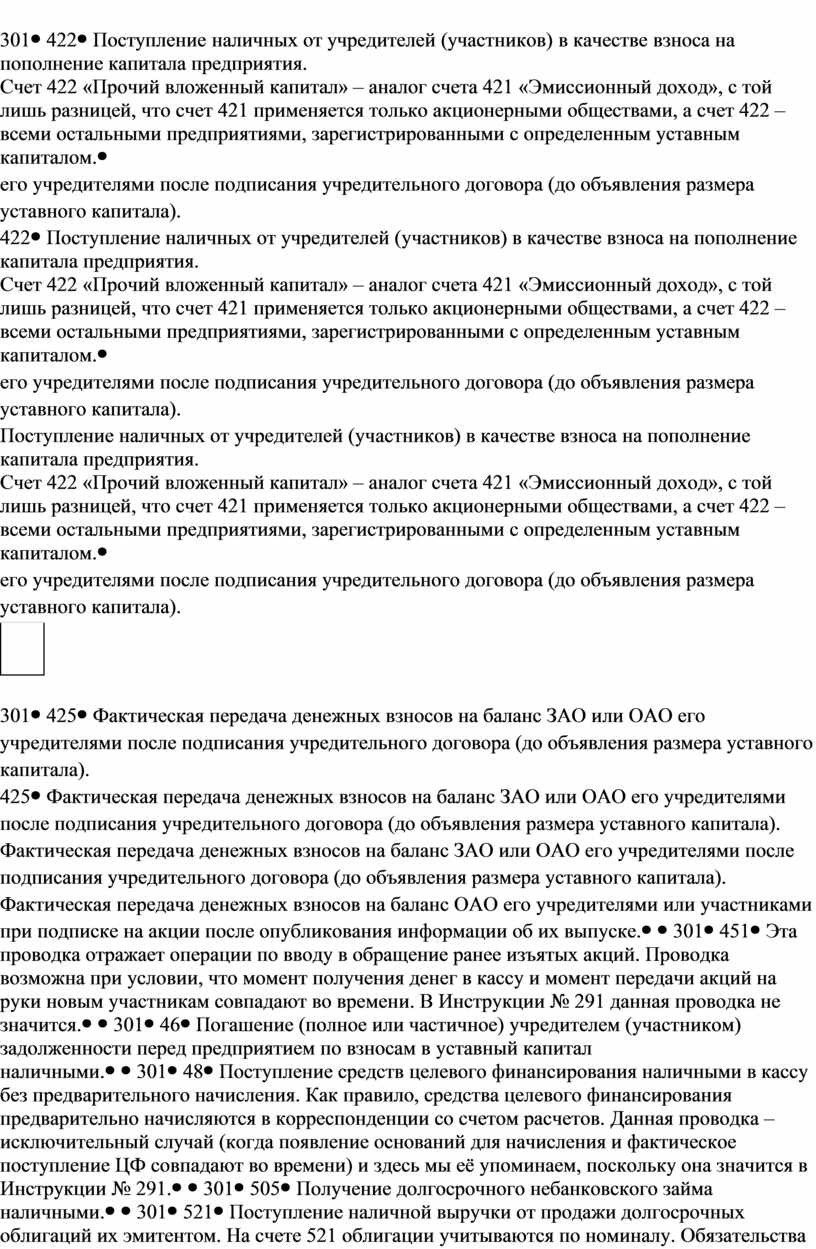 301• 422• Поступление наличных от учредителей (участников) в качестве взноса на пополнение капитала предприятия.
Счет 422 «Прочий вложенный капитал» – аналог счета 421 «Эмиссионный доход», с той лишь разницей, что счет 421 применяется только акционерными обществами, а счет 422 – всеми остальными предприятиями, зарегистрированными с определенным уставным капиталом.•
его учредителями после подписания учредительного договора (до объявления размера уставного капитала).
422• Поступление наличных от учредителей (участников) в качестве взноса на пополнение капитала предприятия.
Счет 422 «Прочий вложенный капитал» – аналог счета 421 «Эмиссионный доход», с той лишь разницей, что счет 421 применяется только акционерными обществами, а счет 422 – всеми остальными предприятиями, зарегистрированными с определенным уставным капиталом.•
его учредителями после подписания учредительного договора (до объявления размера уставного капитала).
Поступление наличных от учредителей (участников) в качестве взноса на пополнение капитала предприятия.
Счет 422 «Прочий вложенный капитал» – аналог счета 421 «Эмиссионный доход», с той лишь разницей, что счет 421 применяется только акционерными обществами, а счет 422 – всеми остальными предприятиями, зарегистрированными с определенным уставным капиталом.•
его учредителями после подписания учредительного договора (до объявления размера уставного капитала).

301• 425• Фактическая передача денежных взносов на баланс ЗАО или ОАО его учредителями после подписания учредительного договора (до объявления размера уставного капитала).
425• Фактическая передача денежных взносов на баланс ЗАО или ОАО его учредителями после подписания учредительного договора (до объявления размера уставного капитала).
Фактическая передача денежных взносов на баланс ЗАО или ОАО его учредителями после подписания учредительного договора (до объявления размера уставного капитала).
Фактическая передача денежных взносов на баланс ОАО его учредителями или участниками при подписке на акции после опубликования информации об их выпуске.• • 301• 451• Эта проводка отражает операции по вводу в обращение ранее изъятых акций. Проводка возможна при условии, что момент получения денег в кассу и момент передачи акций на руки новым участникам совпадают во времени. В Инструкции № 291 данная проводка не значится.• • 301• 46• Погашение (полное или частичное) учредителем (участником) задолженности перед предприятием по взносам в уставный капитал наличными.• • 301• 48• Поступление средств целевого финансирования наличными в кассу без предварительного начисления. Как правило, средства целевого финансирования предварительно начисляются в корреспонденции со счетом расчетов. Данная проводка – исключительный случай (когда появление оснований для начисления и фактическое поступление ЦФ совпадают во времени) и здесь мы её упоминаем, поскольку она значится в Инструкции № 291.• • 301• 505• Получение долгосрочного небанковского займа наличными.• • 301• 521• Поступление наличной выручки от продажи долгосрочных облигаций их эмитентом. На счете 521 облигации учитываются по номиналу. Обязательства